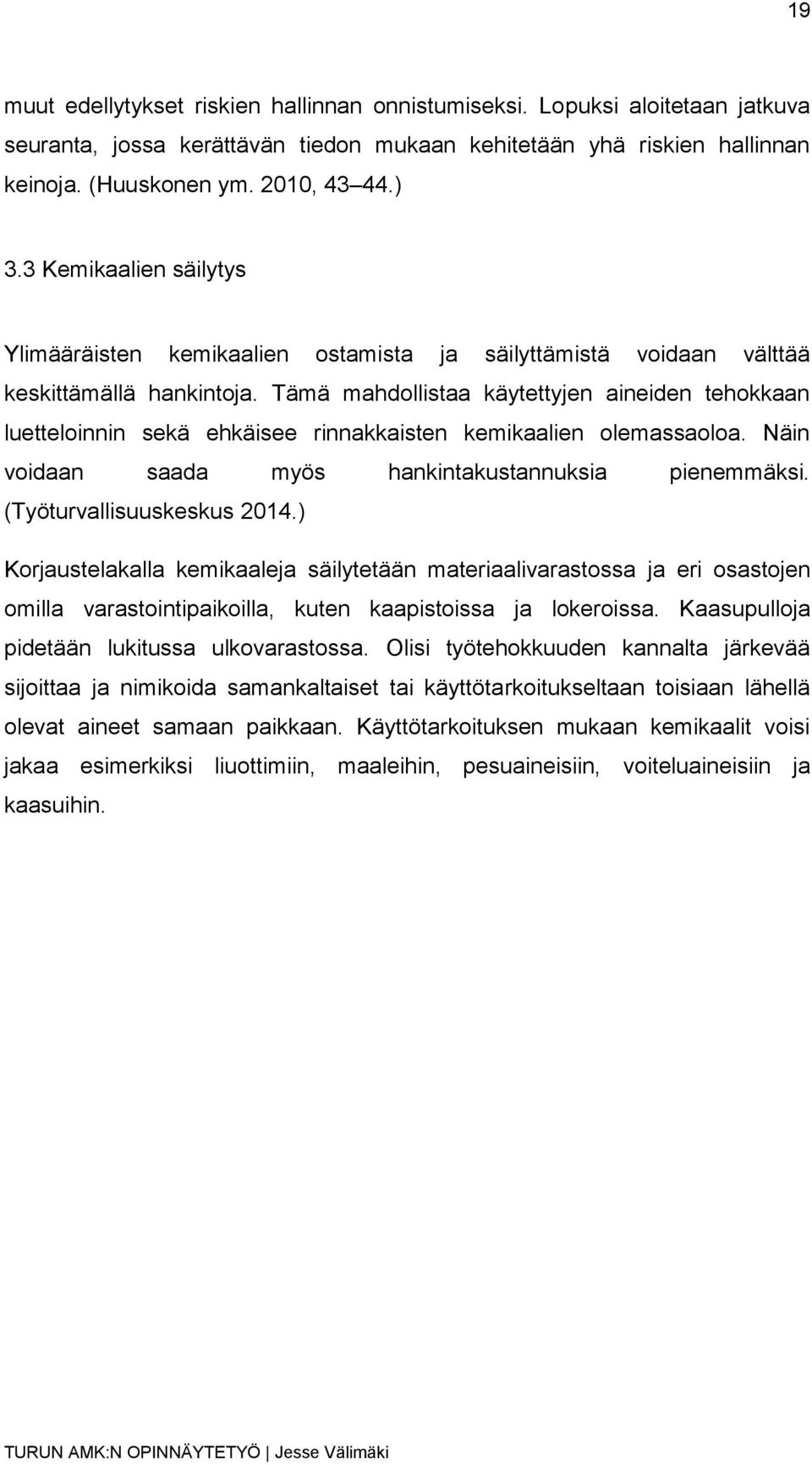 19

muut edellytykset riskien hallinnan onnistumiseksi. Lopuksi aloitetaan jatkuva seuranta, jossa kerättävän tiedon mukaan kehitetään yhä riskien hallinnan keinoja. (Huuskonen ym. 2010, 43 44.)

3.3 Kemikaalien säilytys

Ylimääräisten kemikaalien ostamista ja säilyttämistä voidaan välttää keskittämällä hankintoja. Tämä mahdollistaa käytettyjen aineiden tehokkaan luetteloinnin sekä ehkäisee rinnakkaisten kemikaalien olemassaoloa. Näin voidaan saada myös hankintakustannuksia pienemmäksi. (Työturvallisuuskeskus 2014.)

Korjaustelakalla kemikaaleja säilytetään materiaalivarastossa ja eri osastojen omilla varastointipaikoilla, kuten kaapistoissa ja lokeroissa. Kaasupulloja pidetään lukitussa ulkovarastossa. Olisi työtehokkuuden kannalta järkevää sijoittaa ja nimikoida samankaltaiset tai käyttötarkoitukseltaan toisiaan lähellä olevat aineet samaan paikkaan. Käyttötarkoituksen mukaan kemikaalit voisi jakaa esimerkiksi liuottimiin, maaleihin, pesuaineisiin, voiteluaineisiin ja kaasuihin.

TURUN AMK:N OPINNÄYTETYÖ | Jesse Välimäki